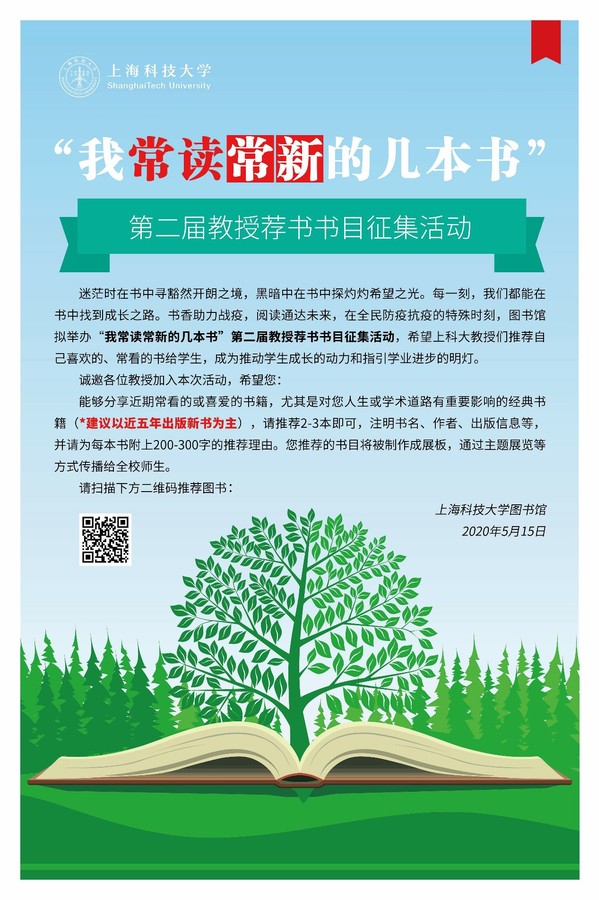 上海科技大学
ShanghaiTech University

“我常读常新的几本书”

第二届教授荐书书目征集活动

迷茫时在书中寻豁然开朗之境，黑暗中在书中探灼灼希望之光。每一刻，我们都能在书中找到成长之路。书香助力战疫，阅读通达未来，在全民防疫抗疫的特殊时刻，图书馆拟举办“我常读常新的几本书”第二届教授荐书书目征集活动，希望上科大教授们推荐自己喜欢的、常看的书给学生，成为推动学生成长的动力和指引学业进步的明灯。

诚邀各位教授加入本次活动，希望您：

能够分享近期常看的或喜爱的书籍，尤其是对您人生或学术道路有重要影响的经典书籍（*建议以近五年出版新书为主），请推荐2-3本即可，注明书名、作者、出版信息等，并请为每本书附上200-300字的推荐理由。您推荐的书目将被制作成展板，通过主题展览等方式传播给全校师生。

请扫描下方二维码推荐图书：

上海科技大学图书馆
2020年5月15日